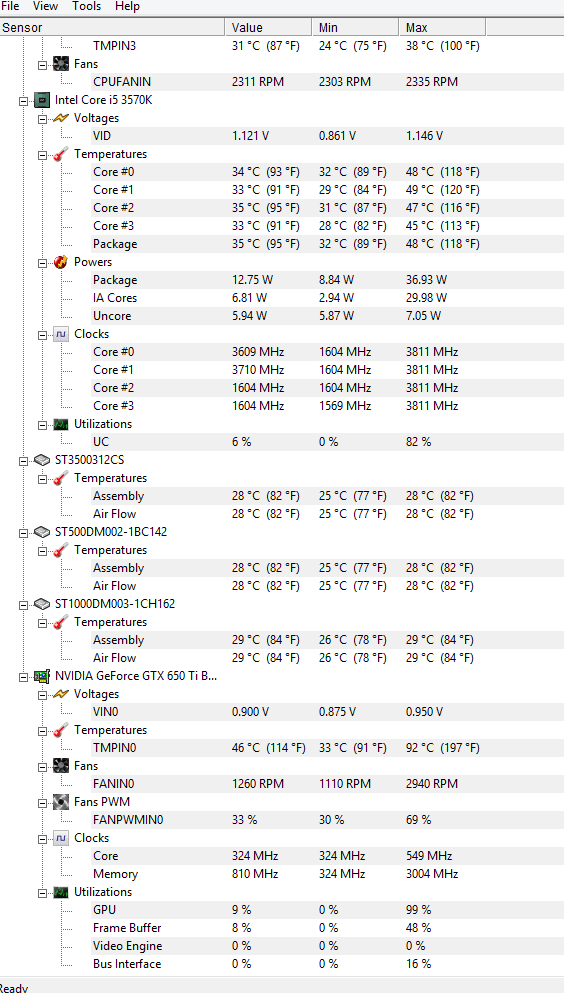 File View Tools Help

| Sensor | Value | Min | Max |
|---|---|---|---|
| TMPIN3 | 31 °C (87 °F) | 24 °C (75 °F) | 38 °C (100 °F) |
| Fans | | | |
| CPUFANIN | 2311 RPM | 2303 RPM | 2335 RPM |
| Intel Core i5 3570K | | | |
| Voltages | | | |
| VID | 1.121 V | 0.861 V | 1.146 V |
| Temperatures | | | |
| Core #0 | 34 °C (93 °F) | 32 °C (89 °F) | 48 °C (118 °F) |
| Core #1 | 33 °C (91 °F) | 29 °C (84 °F) | 49 °C (120 °F) |
| Core #2 | 35 °C (95 °F) | 31 °C (87 °F) | 47 °C (116 °F) |
| Core #3 | 33 °C (91 °F) | 28 °C (82 °F) | 45 °C (113 °F) |
| Package | 35 °C (95 °F) | 32 °C (89 °F) | 48 °C (118 °F) |
| Powers | | | |
| Package | 12.75 W | 8.84 W | 36.93 W |
| IA Cores | 6.81 W | 2.94 W | 29.98 W |
| Uncore | 5.94 W | 5.87 W | 7.05 W |
| Clocks | | | |
| Core #0 | 3609 MHz | 1604 MHz | 3811 MHz |
| Core #1 | 3710 MHz | 1604 MHz | 3811 MHz |
| Core #2 | 1604 MHz | 1604 MHz | 3811 MHz |
| Core #3 | 1604 MHz | 1569 MHz | 3811 MHz |
| Utilizations | | | |
| UC | 6 % | 0 % | 82 % |
| ST3500312CS | | | |
| Temperatures | | | |
| Assembly | 28 °C (82 °F) | 25 °C (77 °F) | 28 °C (82 °F) |
| Air Flow | 28 °C (82 °F) | 25 °C (77 °F) | 28 °C (82 °F) |
| ST500DM002-1BC142 | | | |
| Temperatures | | | |
| Assembly | 28 °C (82 °F) | 25 °C (77 °F) | 28 °C (82 °F) |
| Air Flow | 28 °C (82 °F) | 25 °C (77 °F) | 28 °C (82 °F) |
| ST1000DM003-1CH162 | | | |
| Temperatures | | | |
| Assembly | 29 °C (84 °F) | 26 °C (78 °F) | 29 °C (84 °F) |
| Air Flow | 29 °C (84 °F) | 26 °C (78 °F) | 29 °C (84 °F) |
| NVIDIA GeForce GTX 650 Ti B... | | | |
| Voltages | | | |
| VIN0 | 0.900 V | 0.875 V | 0.950 V |
| Temperatures | | | |
| TMPIN0 | 46 °C (114 °F) | 33 °C (91 °F) | 92 °C (197 °F) |
| Fans | | | |
| FANIN0 | 1260 RPM | 1110 RPM | 2940 RPM |
| Fans PWM | | | |
| FANPWMIN0 | 33 % | 30 % | 69 % |
| Clocks | | | |
| Core | 324 MHz | 324 MHz | 549 MHz |
| Memory | 810 MHz | 324 MHz | 3004 MHz |
| Utilizations | | | |
| GPU | 9 % | 0 % | 99 % |
| Frame Buffer | 8 % | 0 % | 48 % |
| Video Engine | 0 % | 0 % | 0 % |
| Bus Interface | 0 % | 0 % | 16 % |

Ready